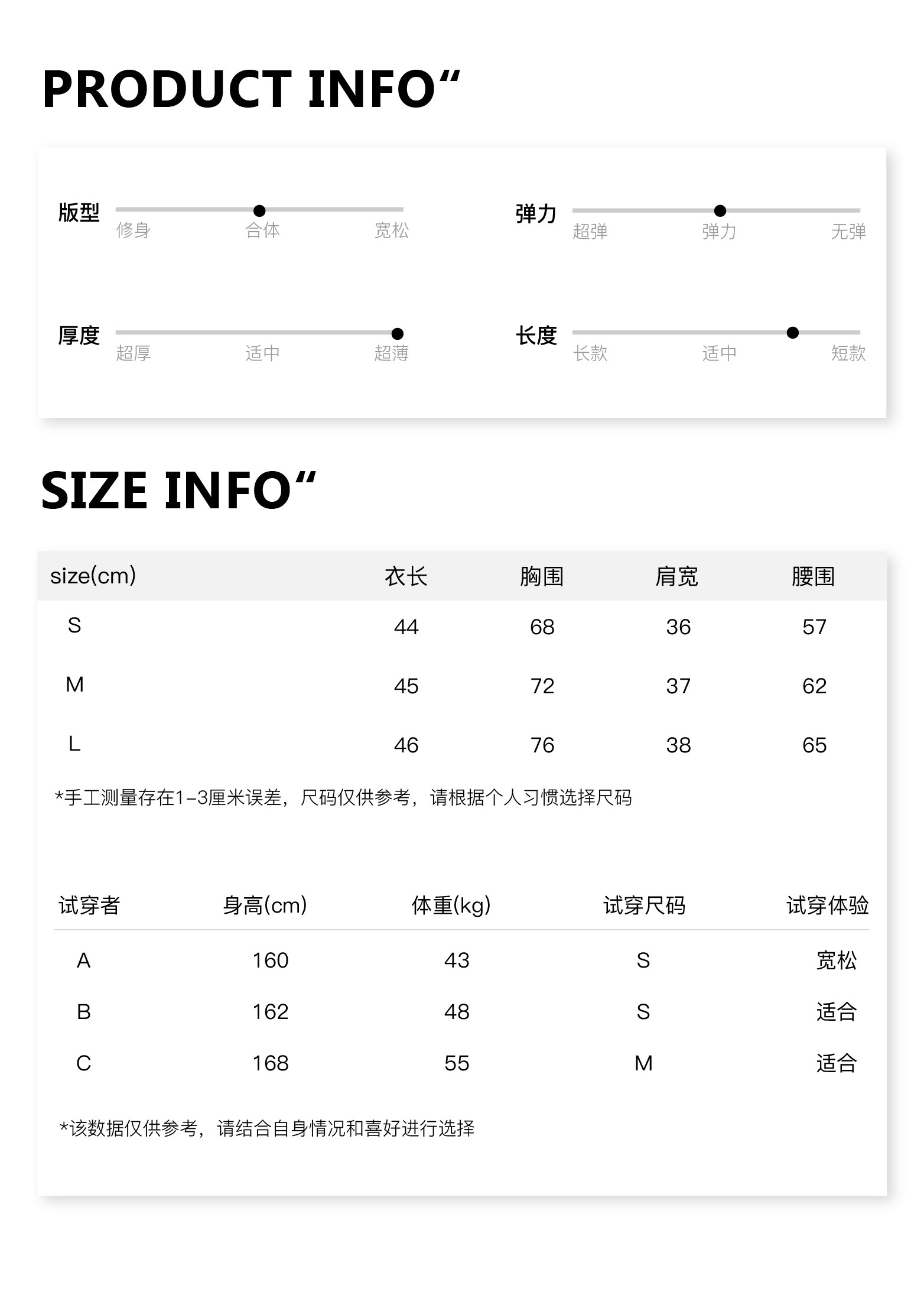 PRODUCT INFO“

版型
修身 合体 宽松

弹力
超弹 弹力 无弹

厚度
超厚 适中 超薄

长度
长款 适中 短款

SIZE INFO“

| size(cm) | 衣长 | 胸围 | 肩宽 | 腰围 |
|---|---|---|---|---|
| S | 44 | 68 | 36 | 57 |
| M | 45 | 72 | 37 | 62 |
| L | 46 | 76 | 38 | 65 |

*手工测量存在1-3厘米误差，尺码仅供参考，请根据个人习惯选择尺码

| 试穿者 | 身高(cm) | 体重(kg) | 试穿尺码 | 试穿体验 |
|---|---|---|---|---|
| A | 160 | 43 | S | 宽松 |
| B | 162 | 48 | S | 适合 |
| C | 168 | 55 | M | 适合 |

*该数据仅供参考，请结合自身情况和喜好进行选择